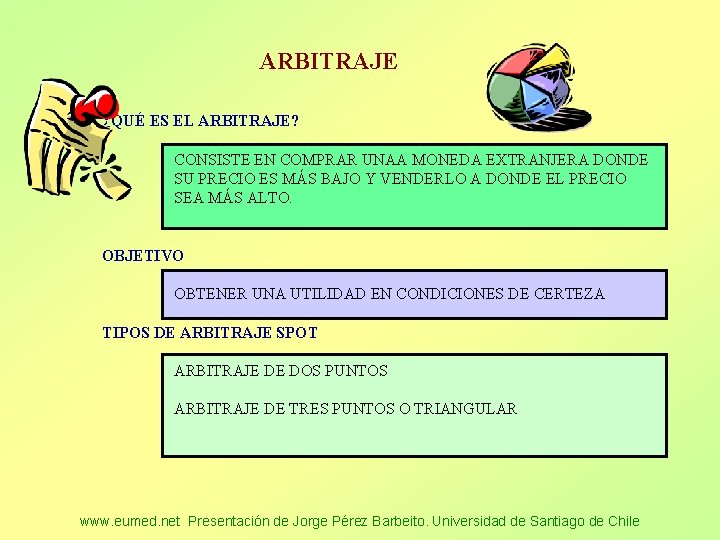 ARBITRAJE

¿QUÉ ES EL ARBITRAJE?

CONSISTE EN COMPRAR UNAA MONEDA EXTRANJERA DONDE SU PRECIO ES MÁS BAJO Y VENDERLO A DONDE EL PRECIO SEA MÁS ALTO.

OBJETIVO

OBTENER UNA UTILIDAD EN CONDICIONES DE CERTEZA

TIPOS DE ARBITRAJE SPOT

ARBITRAJE DE DOS PUNTOS

ARBITRAJE DE TRES PUNTOS O TRIANGULAR

www.eumed.net Presentación de Jorge Pérez Barbeito. Universidad de Santiago de Chile